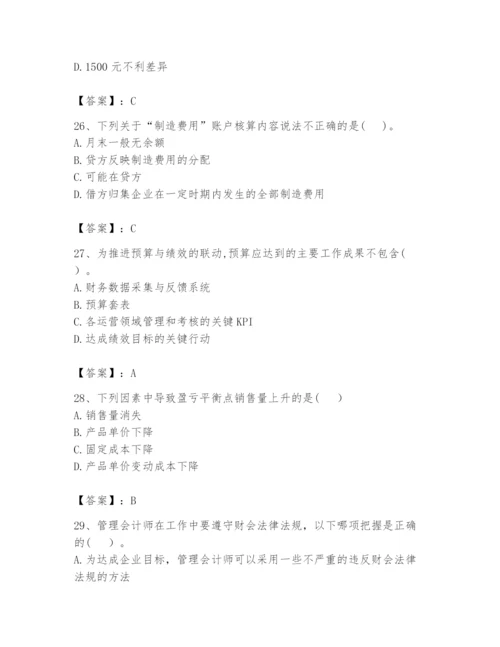 D.1500 元不利差异

【答案】：C

26、下列关于“制造费用”账户核算内容说法不正确的是(　)。
A.月末一般无余额
B.贷方反映制造费用的分配
C.可能在贷方
D.借方归集企业在一定时期内发生的全部制造费用

【答案】：C

27、为推进预算与绩效的联动,预算应达到的主要工作成果不包含(　)。
A.财务数据采集与反馈系统
B.预算套表
C.各运营领域管理和考核的关键KPI
D.达成绩效目标的关键行动

【答案】：A

28、下列因素中导致盈亏平衡点销售量上升的是(　)
A.销售量消失
B.产品单价下降
C.固定成本下降
D.产品单价变动成本下降

【答案】：B

29、管理会计师在工作中要遵守财会法律法规，以下哪项把握是正确的(　)。
A.为达成企业目标，管理会计师可以采用一些不严重的违反财会法律法规的方法